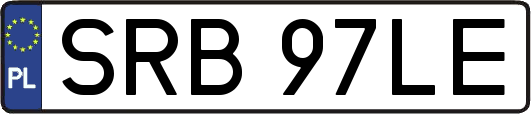 PL
SRB 97LE